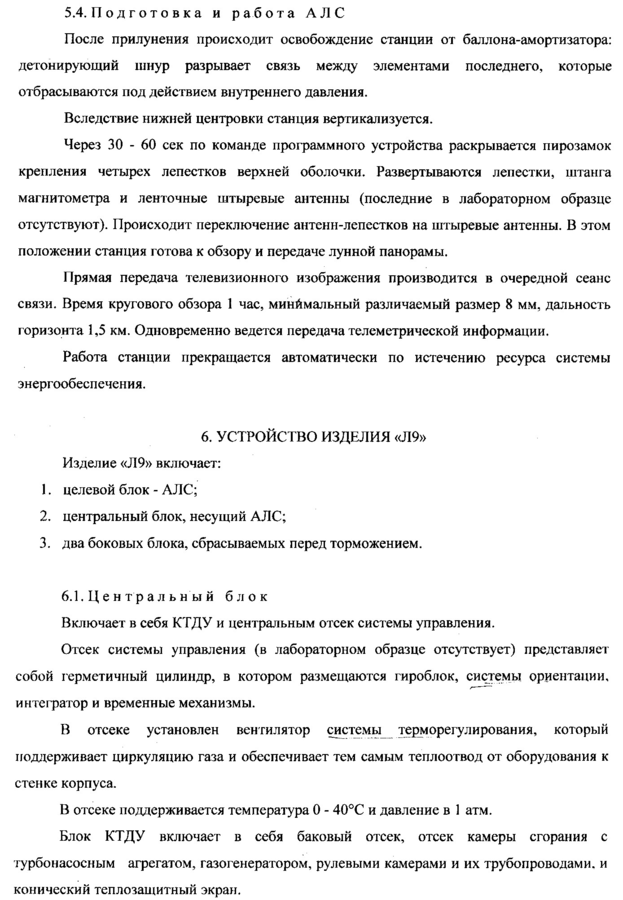 5.4. Подготовка и работа АЛС

После прилунения происходит освобождение станции от баллона-амортизатора: детонирующий шнур разрывает связь между элементами последнего, которые отбрасываются под действием внутреннего давления.

Вследствие нижней центровки станция вертикализуется.

Через 30 - 60 сек по команде программного устройства раскрывается пирозамок крепления четырех лепестков верхней оболочки. Развертываются лепестки, штанга магнитометра и ленточные штыревые антенны (последние в лабораторном образце отсутствуют). Происходит переключение антенн-лепестков на штыревые антенны. В этом положении станция готова к обзору и передаче лунной панорамы.

Прямая передача телевизионного изображения производится в очередной сеанс связи. Время кругового обзора 1 час, минимальный различаемый размер 8 мм, дальность горизонта 1,5 км. Одновременно ведется передача телеметрической информации.

Работа станции прекращается автоматически по истечению ресурса системы энергообеспечения.

6. УСТРОЙСТВО ИЗДЕЛИЯ «Л9»

Изделие «Л9» включает:

1. целевой блок - АЛС;
2. центральный блок, несущий АЛС;
3. два боковых блока, сбрасываемых перед торможением.

6.1. Центральный блок

Включает в себя КТДУ и центральным отсек системы управления.

Отсек системы управления (в лабораторном образце отсутствует) представляет собой герметичный цилиндр, в котором размещаются гироблок, системы ориентации, интегратор и временные механизмы.

В отсеке установлен вентилятор системы терморегулирования, который поддерживает циркуляцию газа и обеспечивает тем самым теплоотвод от оборудования к стенке корпуса.

В отсеке поддерживается температура 0 - 40°С и давление в 1 атм.

Блок КТДУ включает в себя баковый отсек, отсек камеры сгорания с турбонасосным агрегатом, газогенератором, рулевыми камерами и их трубопроводами, и конический теплозащитный экран.